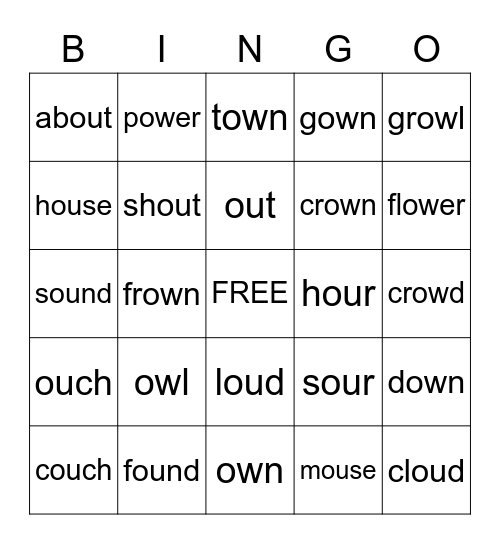 | B | I | N | G | O |
|---|---|---|---|---|
| about | power | town | gown | growl |
| house | shout | out | crown | flower |
| sound | frown | FREE | hour | crowd |
| ouch | owl | loud | sour | down |
| couch | found | own | mouse | cloud |